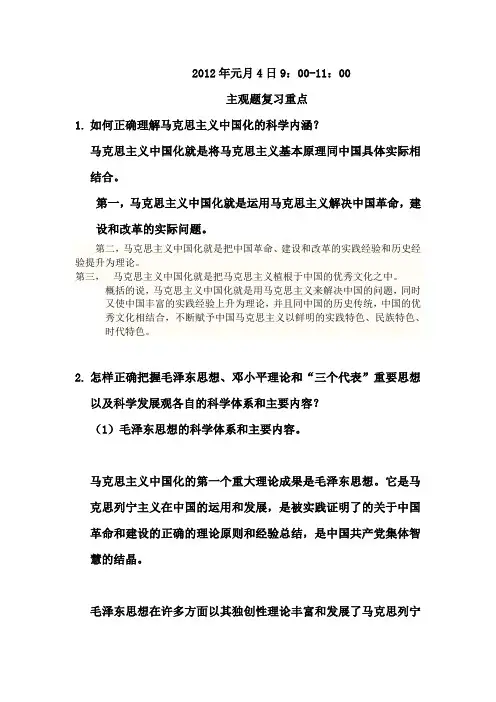 2012 年元月 4 日 9：00-11：00

主观题复习重点

1. 如何正确理解马克思主义中国化的科学内涵？

马克思主义中国化就是将马克思主义基本原理同中国具体实际相结合。

第一，马克思主义中国化就是运用马克思主义解决中国革命，建设和改革的实际问题。

第二，马克思主义中国化就是把中国革命、建设和改革的实践经验和历史经验提升为理论。

第三， 马克思主义中国化就是把马克思主义植根于中国的优秀文化之中。

概括的说，马克思主义中国化就是用马克思主义来解决中国的问题，同时又使中国丰富的实践经验上升为理论，并且同中国的历史传统，中国的优秀文化相结合，不断赋予中国马克思主义以鲜明的实践特色、民族特色、时代特色。

2. 怎样正确把握毛泽东思想、邓小平理论和“三个代表”重要思想以及科学发展观各自的科学体系和主要内容？

（1）毛泽东思想的科学体系和主要内容。

马克思主义中国化的第一个重大理论成果是毛泽东思想。它是马克思列宁主义在中国的运用和发展，是被实践证明了的关于中国革命和建设的正确的理论原则和经验总结，是中国共产党集体智慧的结晶。

毛泽东思想在许多方面以其独创性理论丰富和发展了马克思列宁